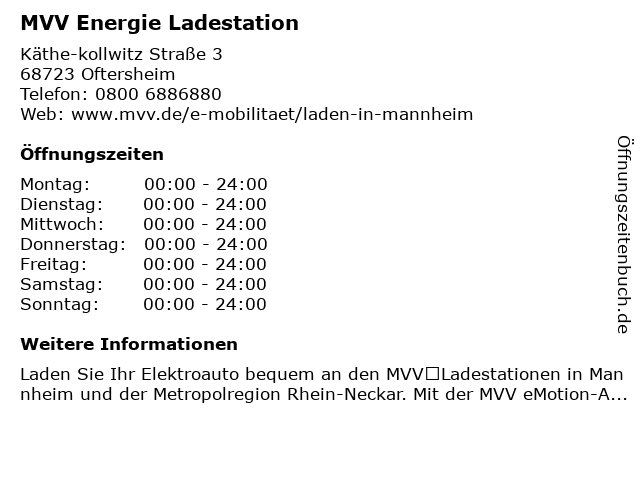 MVV Energie Ladestation

Käthe-kollwitz Straße 3
68723 Oftersheim
Telefon: 0800 6886880
Web: www.mvv.de/e-mobilitaet/laden-in-mannheim

Öffnungszeiten

| Montag: | 00:00 - 24:00 |
|---|---|
| Dienstag: | 00:00 - 24:00 |
| Mittwoch: | 00:00 - 24:00 |
| Donnerstag: | 00:00 - 24:00 |
| Freitag: | 00:00 - 24:00 |
| Samstag: | 00:00 - 24:00 |
| Sonntag: | 00:00 - 24:00 |

Weitere Informationen

Laden Sie Ihr Elektroauto bequem an den MVV□Ladestationen in Mannheim und der Metropolregion Rhein-Neckar. Mit der MVV eMotion-A...

Öffnungszeitenbuch.de